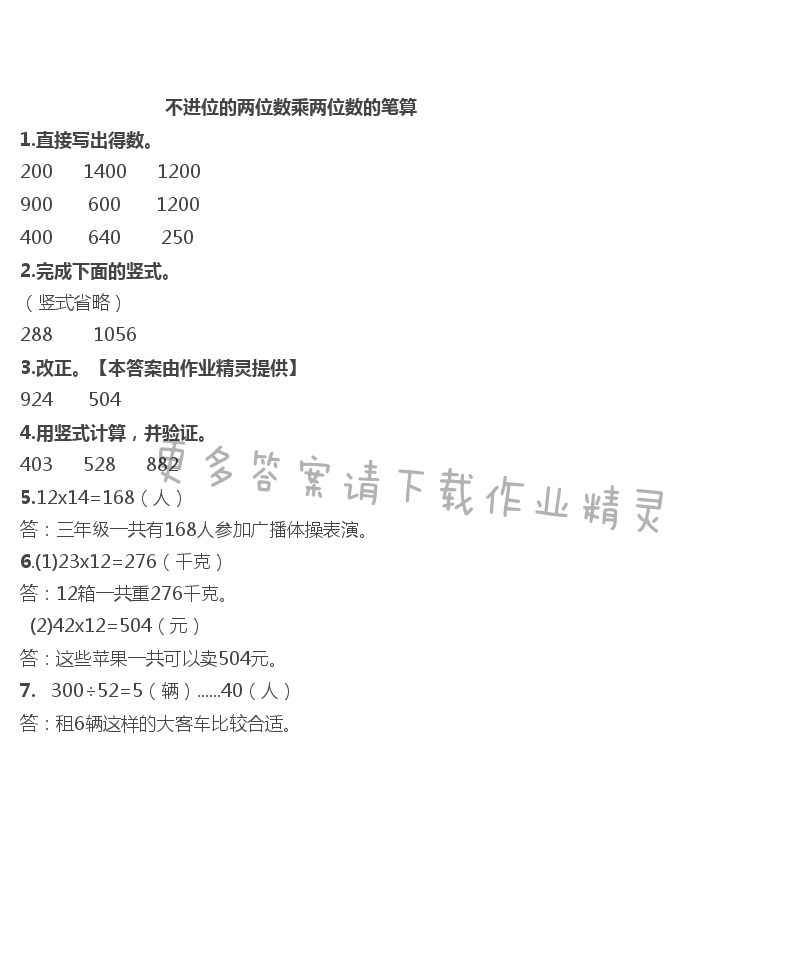 不进位的两位数乘两位数的笔算

1.直接写出得数。

200　1400　1200

900　600　1200

400　640　250

2.完成下面的竖式。

（竖式省略）

288　1056

3.改正。【本答案由作业精灵提供】

924　504

4.用竖式计算，并验证。

403　528　882

更多答案请下载作业精灵

5.12x14=168（人）

答：三年级一共有168人参加广播体操表演。

6.(1)23x12=276（千克）

答：12箱一共重276千克。

(2)42x12=504（元）

答：这些苹果一共可以卖504元。

7.　300÷52=5（辆）......40（人）

答：租6辆这样的大客车比较合适。